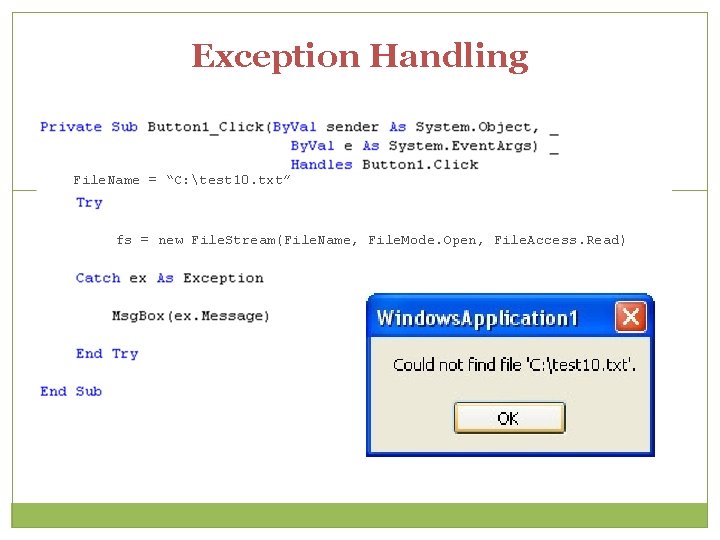 Exception Handling

Private Sub Button1_Click(ByVal sender As System.Object, _
ByVal e As System.EventArgs) _
Handles Button1.Click
FileName = “C:\test10.txt”
Try

fs = new FileStream(FileName, FileMode.Open, FileAccess.Read)

Catch ex As Exception

MsgBox(ex.Message)

End Try

End Sub

WindowsApplication1

Could not find file 'C:\test10.txt'.

OK